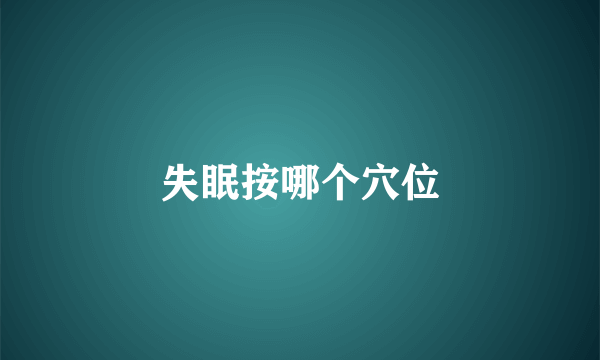 失眠按哪个穴位